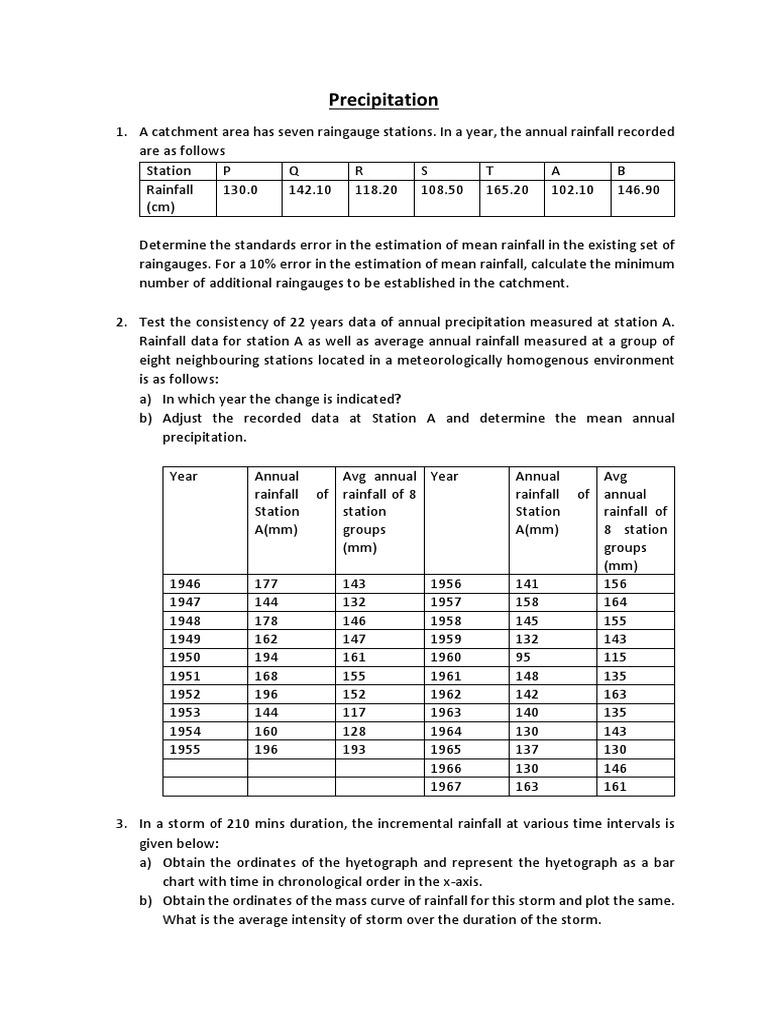 Precipitation

1. A catchment area has seven raingauge stations. In a year, the annual rainfall recorded are as follows

| Station | P | Q | R | S | T | A | B |
|---|---|---|---|---|---|---|---|
| Rainfall (cm) | 130.0 | 142.10 | 118.20 | 108.50 | 165.20 | 102.10 | 146.90 |

Determine the standards error in the estimation of mean rainfall in the existing set of raingauges. For a 10% error in the estimation of mean rainfall, calculate the minimum number of additional raingauges to be established in the catchment.

2. Test the consistency of 22 years data of annual precipitation measured at station A. Rainfall data for station A as well as average annual rainfall measured at a group of eight neighbouring stations located in a meteorologically homogenous environment is as follows:
a) In which year the change is indicated?
b) Adjust the recorded data at Station A and determine the mean annual precipitation.

| Year | Annual rainfall of Station A(mm) | Avg annual rainfall of 8 station groups (mm) | Year | Annual rainfall of Station A(mm) | Avg annual rainfall of 8 station groups (mm) |
|---|---|---|---|---|---|
| 1946 | 177 | 143 | 1956 | 141 | 156 |
| 1947 | 144 | 132 | 1957 | 158 | 164 |
| 1948 | 178 | 146 | 1958 | 145 | 155 |
| 1949 | 162 | 147 | 1959 | 132 | 143 |
| 1950 | 194 | 161 | 1960 | 95 | 115 |
| 1951 | 168 | 155 | 1961 | 148 | 135 |
| 1952 | 196 | 152 | 1962 | 142 | 163 |
| 1953 | 144 | 117 | 1963 | 140 | 135 |
| 1954 | 160 | 128 | 1964 | 130 | 143 |
| 1955 | 196 | 193 | 1965 | 137 | 130 |
| | | | 1966 | 130 | 146 |
| | | | 1967 | 163 | 161 |

3. In a storm of 210 mins duration, the incremental rainfall at various time intervals is given below:
a) Obtain the ordinates of the hyetograph and represent the hyetograph as a bar chart with time in chronological order in the x-axis.
b) Obtain the ordinates of the mass curve of rainfall for this storm and plot the same. What is the average intensity of storm over the duration of the storm.